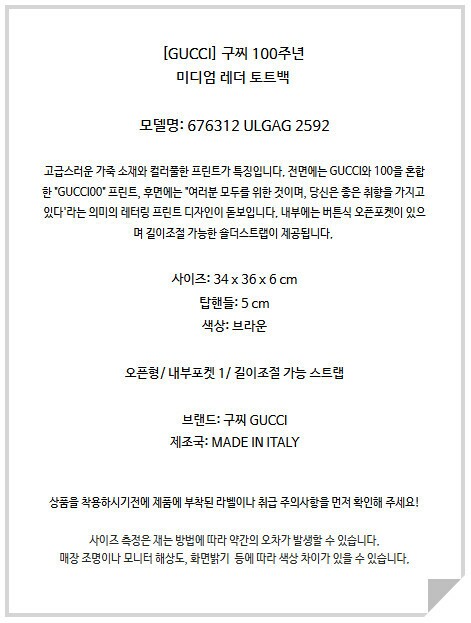 [GUCCI] 구찌 100주년
미디엄 레더 토트백

모델명: 676312 ULGAG 2592

고급스러운 가죽 소재와 컬러풀한 프린트가 특징입니다. 전면에는 GUCCI와 100을 혼합한 "GUCCI00" 프린트, 후면에는 "여러분 모두를 위한 것이며, 당신은 좋은 취향을 가지고 있다'라는 의미의 레터링 프린트 디자인이 돋보입니다. 내부에는 버튼식 오픈포켓이 있으며 길이조절 가능한 숄더스트랩이 제공됩니다.

사이즈: 34 x 36 x 6 cm
탑핸들: 5 cm
색상: 브라운

오픈형/ 내부포켓 1/ 길이조절 가능 스트랩

브랜드: 구찌 GUCCI
제조국: MADE IN ITALY

상품을 착용하시기전에 제품에 부착된 라벨이나 취급 주의사항을 먼저 확인해 주세요!

사이즈 측정은 재는 방법에 따라 약간의 오차가 발생할 수 있습니다.
매장 조명이나 모니터 해상도, 화면밝기 등에 따라 색상 차이가 있을 수 있습니다.